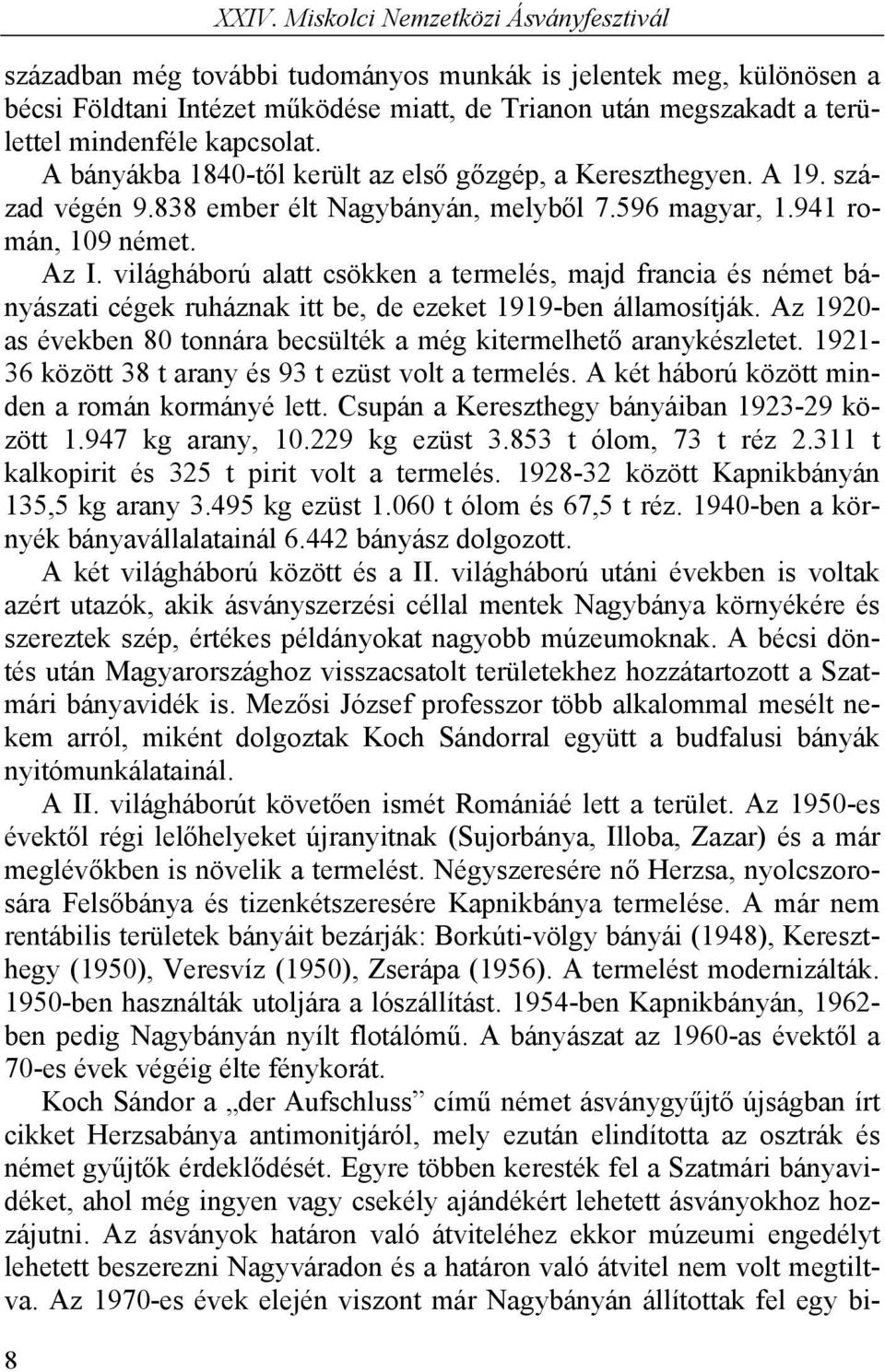 XXIV. Miskolci Nemzetközi Ásványfesztivál

században még további tudományos munkák is jelentek meg, különösen a bécsi Földtani Intézet működése miatt, de Trianon után megszakadt a területtel mindenféle kapcsolat.

A bányákba 1840-től került az első gőzgép, a Kereszthegyen. A 19. század végén 9.838 ember élt Nagybányán, melyből 7.596 magyar, 1.941 román, 109 német.

Az I. világháború alatt csökken a termelés, majd francia és német bányászati cégek ruháznak itt be, de ezeket 1919-ben államosítják. Az 1920-as években 80 tonnára becsülték a még kitermelhető aranykészletet. 1921-36 között 38 t arany és 93 t ezüst volt a termelés. A két háború között minden a román kormányé lett. Csupán a Kereszthegy bányáiban 1923-29 között 1.947 kg arany, 10.229 kg ezüst 3.853 t ólom, 73 t réz 2.311 t kalkopirit és 325 t pirit volt a termelés. 1928-32 között Kapnikbányán 135,5 kg arany 3.495 kg ezüst 1.060 t ólom és 67,5 t réz. 1940-ben a környék bányavállalatainál 6.442 bányász dolgozott.

A két világháború között és a II. világháború utáni években is voltak azért utazók, akik ásványszerzési céllal mentek Nagybánya környékére és szereztek szép, értékes példányokat nagyobb múzeumoknak. A bécsi döntés után Magyarországhoz visszacsatolt területekhez hozzátartozott a Szatmári bányavidék is. Mezősi József professzor több alkalommal mesélt nekem arról, miként dolgoztak Koch Sándorral együtt a budfalusi bányák nyitómunkálatainál.

A II. világháborút követően ismét Romániáé lett a terület. Az 1950-es évektől régi lelőhelyeket újranyitnak (Sujorbánya, Illoba, Zazar) és a már meglévőkben is növelik a termelést. Négyszeresére nő Herzsa, nyolcszorosára Felsőbánya és tizenkétszeresére Kapnikbánya termelése. A már nem rentábilis területek bányáit bezárják: Borkúti-völgy bányái (1948), Kereszthegy (1950), Veresvíz (1950), Zserápa (1956). A termelést modernizálták. 1950-ben használták utoljára a lószállítást. 1954-ben Kapnikbányán, 1962-ben pedig Nagybányán nyílt flotálómű. A bányászat az 1960-as évektől a 70-es évek végéig élte fénykorát.

Koch Sándor a „der Aufschluss” című német ásványgyűjtő újságban írt cikket Herzsabánya antimonitjáról, mely ezután elindította az osztrák és német gyűjtők érdeklődését. Egyre többen keresték fel a Szatmári bányavidéket, ahol még ingyen vagy csekély ajándékért lehetett ásványokhoz hozzájutni. Az ásványok határon való átviteléhez ekkor múzeumi engedélyt lehetett beszerezni Nagyváradon és a határon való átvitel nem volt megtiltva. Az 1970-es évek elején viszont már Nagybányán állítottak fel egy bi-

8